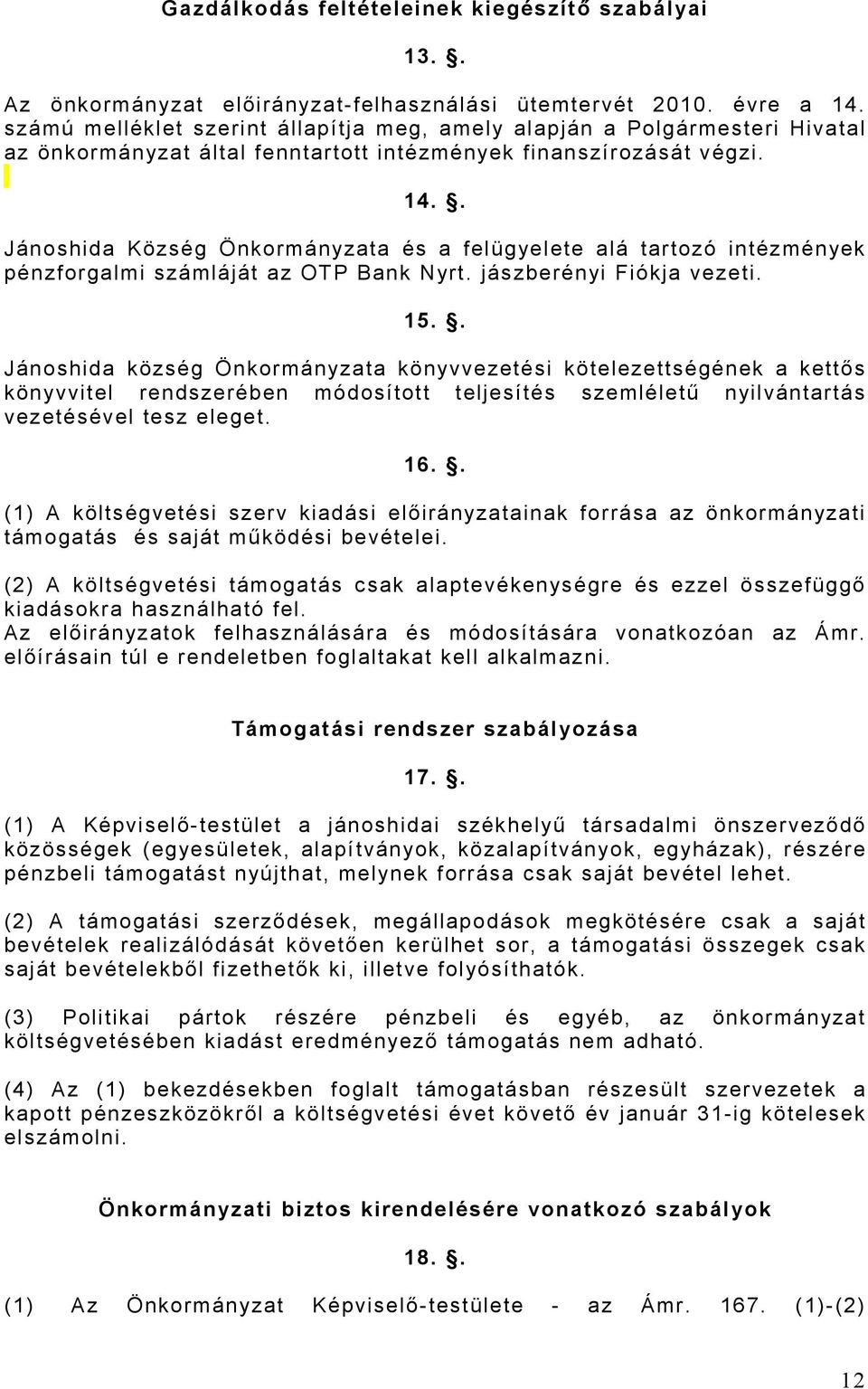 Gazdálkodás feltételeinek kiegészítő szabályai

13. .

Az önkormányzat előirányzat-felhasználási ütemtervét 2010. évre a 14. számú melléklet szerint állapítja meg, amely alapján a Polgármesteri Hivatal az önkormányzat által fenntartott intézmények finanszírozását végzi.

14. .

Jánoshida Község Önkormányzata és a felügyelete alá tartozó intézmények pénzforgalmi számláját az OTP Bank Nyrt. jászberényi Fiókja vezeti.

15. .

Jánoshida község Önkormányzata könyvvezetési kötelezettségének a kettős könyvvitel rendszerében módosított teljesítés szemléletű nyilvántartás vezetésével tesz eleget.

16. .

(1) A költségvetési szerv kiadási előirányzatainak forrása az önkormányzati támogatás és saját működési bevételei.

(2) A költségvetési támogatás csak alaptevékenységre és ezzel összefüggő kiadásokra használható fel.
Az előirányzatok felhasználására és módosítására vonatkozóan az Ámr. előírásain túl e rendeletben foglaltakat kell alkalmazni.

Támogatási rendszer szabályozása

17. .

(1) A Képviselő-testület a jánoshidai székhelyű társadalmi önszerveződő közösségek (egyesületek, alapítványok, közalapítványok, egyházak), részére pénzbeli támogatást nyújthat, melynek forrása csak saját bevétel lehet.

(2) A támogatási szerződések, megállapodások megkötésére csak a saját bevételek realizálódását követően kerülhet sor, a támogatási összegek csak saját bevételekből fizethetők ki, illetve folyósíthatók.

(3) Politikai pártok részére pénzbeli és egyéb, az önkormányzat költségvetésében kiadást eredményező támogatás nem adható.

(4) Az (1) bekezdésekben foglalt támogatásban részesült szervezetek a kapott pénzeszközökről a költségvetési évet követő év január 31-ig kötelesek elszámolni.

Önkormányzati biztos kirendelésére vonatkozó szabályok

18. .

(1) Az Önkormányzat Képviselő-testülete - az Ámr. 167. (1)-(2)

12